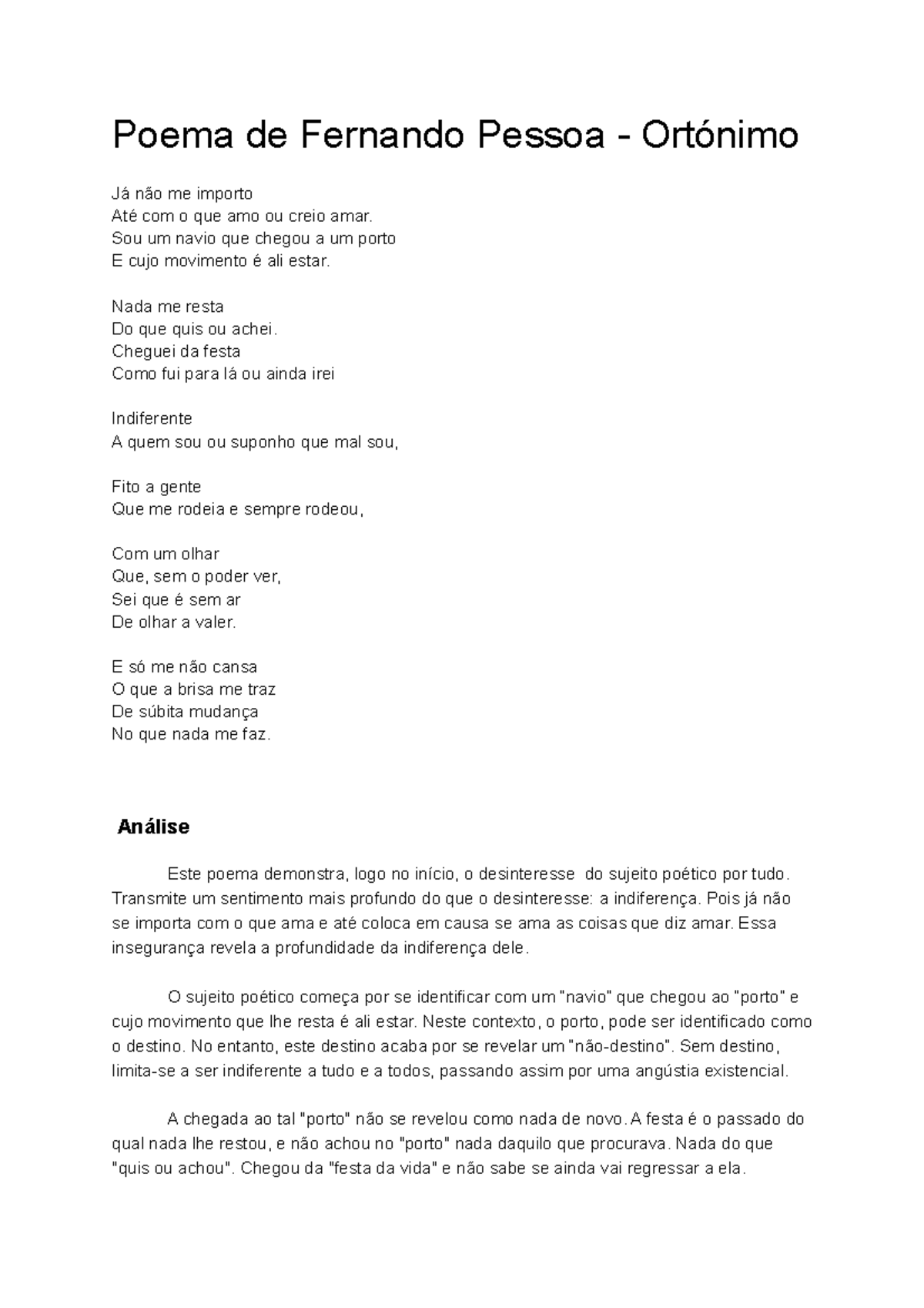 Poema de Fernando Pessoa - Ortónimo

Já não me importo
Até com o que amo ou creio amar.
Sou um navio que chegou a um porto
E cujo movimento é ali estar.

Nada me resta
Do que quis ou achei.
Cheguei da festa
Como fui para lá ou ainda irei

Indiferente
A quem sou ou suponho que mal sou,

Fito a gente
Que me rodeia e sempre rodeou,

Com um olhar
Que, sem o poder ver,
Sei que é sem ar
De olhar a valer.

E só me não cansa
O que a brisa me traz
De súbita mudança
No que nada me faz.

Análise

Este poema demonstra, logo no início, o desinteresse do sujeito poético por tudo. Transmite um sentimento mais profundo do que o desinteresse: a indiferença. Pois já não se importa com o que ama e até coloca em causa se ama as coisas que diz amar. Essa insegurança revela a profundidade da indiferença dele.

O sujeito poético começa por se identificar com um "navio" que chegou ao "porto" e cujo movimento que lhe resta é ali estar. Neste contexto, o porto, pode ser identificado como o destino. No entanto, este destino acaba por se revelar um "não-destino". Sem destino, limita-se a ser indiferente a tudo e a todos, passando assim por uma angústia existencial.

A chegada ao tal "porto" não se revelou como nada de novo. A festa é o passado do qual nada lhe restou, e não achou no "porto" nada daquilo que procurava. Nada do que "quis ou achou". Chegou da "festa da vida" e não sabe se ainda vai regressar a ela.